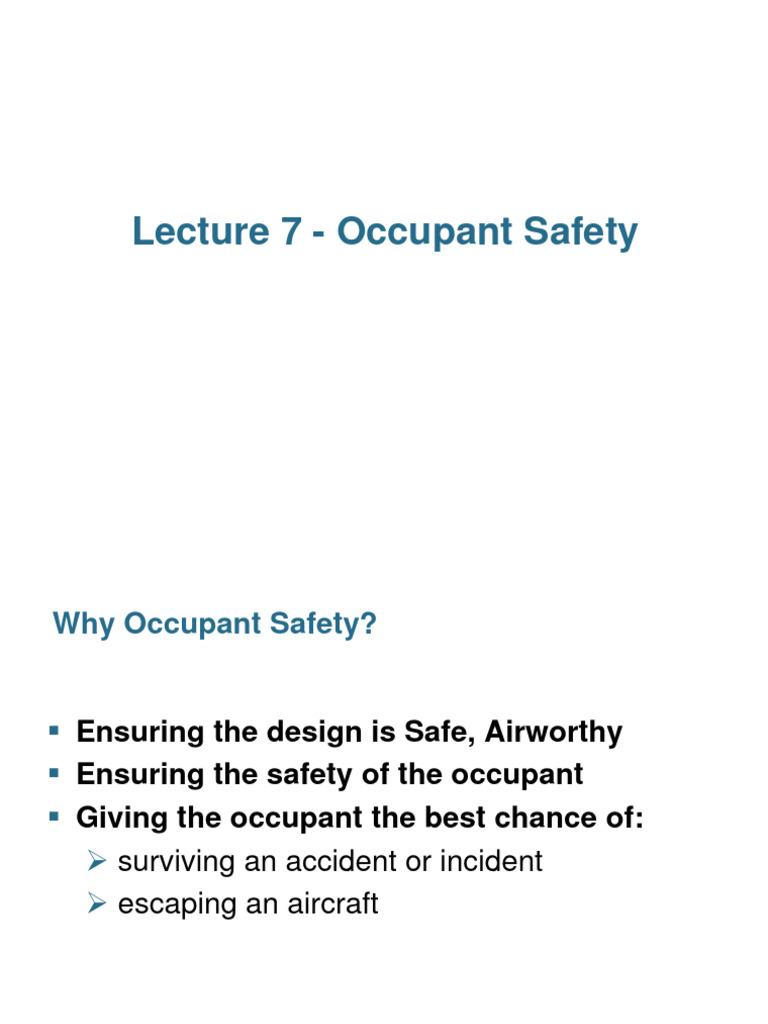 Lecture 7 - Occupant Safety

Why Occupant Safety?

• Ensuring the design is Safe, Airworthy
• Ensuring the safety of the occupant
• Giving the occupant the best chance of:
➢ surviving an accident or incident
➢ escaping an aircraft